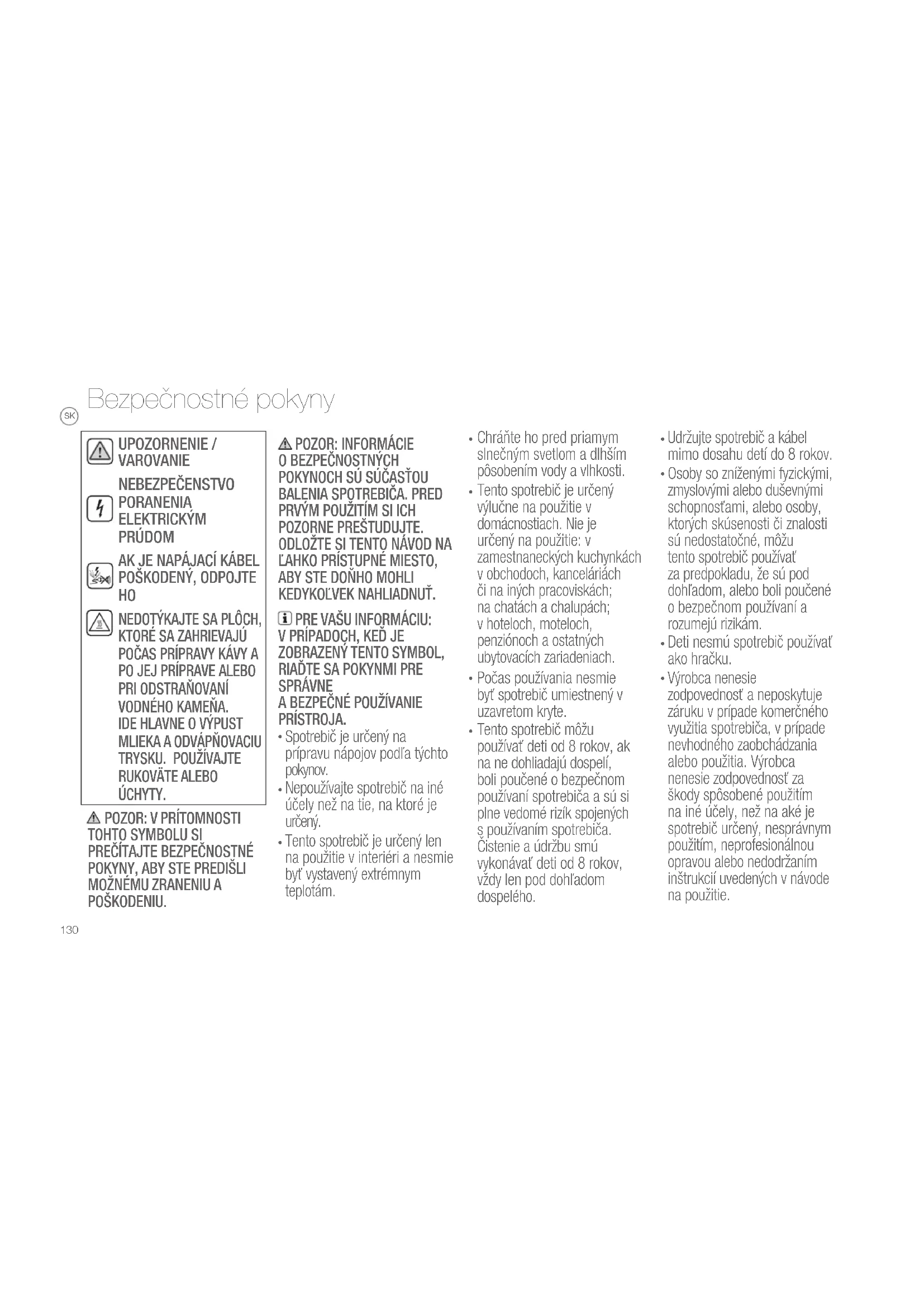 SK Bezpečnostné pokyny

UPOZORNENIE / VAROVANIE

NEBEZPEČENSTVO PORANENIA ELEKTRICKÝM PRÚDOM

AK JE NAPÁJACÍ KÁBEL POŠKODENÝ, ODPOJTE HO

NEDOTÝKAJTE SA PLÔCH, KTORÉ SA ZAHRIEVAJÚ POČAS PRÍPRAVY KÁVY A PO JEJ PRÍPRAVE ALEBO PRI ODSTRAŇOVANÍ VODNÉHO KAMEŇA. IDE HLAVNE O VÝPUST MLIEKA A ODVÁPŇOVACIU TRYSKU. POUŽÍVAJTE RUKOVÄTE ALEBO ÚCHYTY.

POZOR: V PRÍTOMNOSTI TOHTO SYMBOLU SI PREČÍTAJTE BEZPEČNOSTNÉ POKYNY, ABY STE PREDIŠLI MOŽNÉMU ZRANENIU A POŠKODENIU.

POZOR: INFORMÁCIE O BEZPEČNOSTNÝCH POKYNOCH SÚ SÚČASŤOU BALENIA SPOTREBIČA. PRED PRVÝM POUŽITÍM SI ICH POZORNE PREŠTUDUJTE. ODLOŽTE SI TENTO NÁVOD NA ĽAHKO PRÍSTUPNÉ MIESTO, ABY STE DOŇHO MOHLI KEDYKOĽVEK NAHLIADNUŤ.

PRE VAŠU INFORMÁCIU: V PRÍPADOCH, KEĎ JE ZOBRAZENÝ TENTO SYMBOL, RIAĎTE SA POKYNMI PRE SPRÁVNE A BEZPEČNÉ POUŽÍVANIE PRÍSTROJA.

• Spotrebič je určený na prípravu nápojov podľa týchto pokynov.
• Nepoužívajte spotrebič na iné účely než na tie, na ktoré je určený.
• Tento spotrebič je určený len na použitie v interiéri a nesmie byť vystavený extrémnym teplotám.
• Chráňte ho pred priamym slnečným svetlom a dlhším pôsobením vody a vlhkosti.
• Tento spotrebič je určený výlučne na použitie v domácnostiach. Nie je určený na použitie: v zamestnaneckých kuchynkách v obchodoch, kanceláriách či na iných pracoviskách; na chatách a chalupách; v hoteloch, moteloch, penziónoch a ostatných ubytovacích zariadeniach.
• Počas používania nesmie byť spotrebič umiestnený v uzavretom kryte.
• Tento spotrebič môžu používať deti od 8 rokov, ak na ne dohliadajú dospelí, boli poučené o bezpečnom používaní spotrebiča a sú si plne vedomé rizík spojených s používaním spotrebiča. Čistenie a údržbu smú vykonávať deti od 8 rokov, vždy len pod dohľadom dospelého.
• Udržujte spotrebič a kábel mimo dosahu detí do 8 rokov.
• Osoby so zníženými fyzickými, zmyslovými alebo duševnými schopnosťami, alebo osoby, ktorých skúsenosti či znalosti sú nedostatočné, môžu tento spotrebič používať za predpokladu, že sú pod dohľadom, alebo boli poučené o bezpečnom používaní a rozumejú rizikám.
• Deti nesmú spotrebič používať ako hračku.
• Výrobca nenesie zodpovednosť a neposkytuje záruku v prípade komerčného využitia spotrebiča, v prípade nevhodného zaobchádzania alebo použitia. Výrobca nenesie zodpovednosť za škody spôsobené použitím na iné účely, než na aké je spotrebič určený, nesprávnym použitím, neprofesionálnou opravou alebo nedodržaním inštrukcií uvedených v návode na použitie.

130